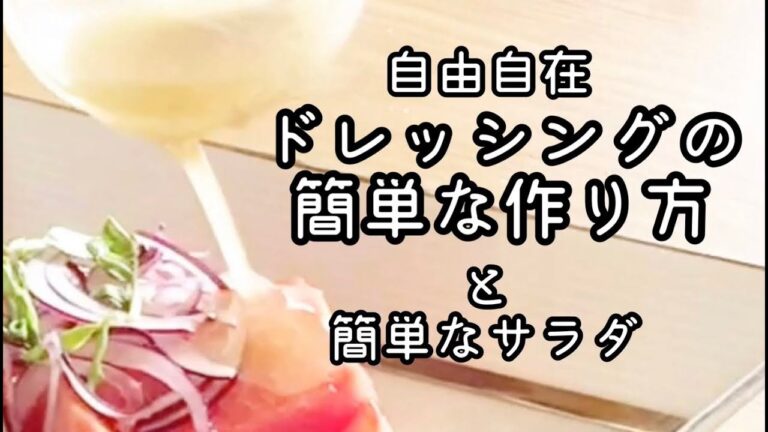 自由自在
ドレッシングの
簡単な作り方
と
簡単なサラダ